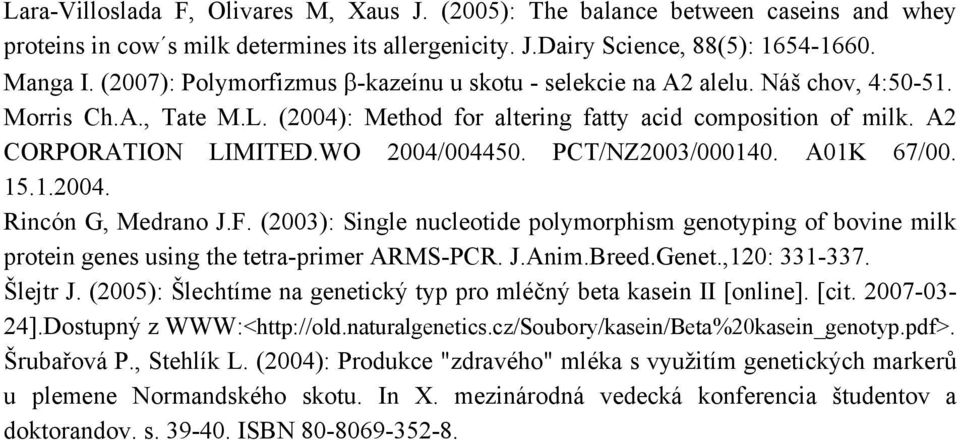 Lara-Villoslada F, Olivares M, Xaus J. (2005): The balance between caseins and whey proteins in cow´s milk determines its allergenicity. J.Dairy Science, 88(5): 1654-1660.

Manga I. (2007): Polymorfizmus β-kazeínu u skotu - selekcie na A2 alelu. Náš chov, 4:50-51.

Morris Ch.A., Tate M.L. (2004): Method for altering fatty acid composition of milk. A2 CORPORATION LIMITED.WO 2004/004450. PCT/NZ2003/000140. A01K 67/00. 15.1.2004.

Rincón G, Medrano J.F. (2003): Single nucleotide polymorphism genotyping of bovine milk protein genes using the tetra-primer ARMS-PCR. J.Anim.Breed.Genet.,120: 331-337.

Šlejtr J. (2005): Šlechtíme na genetický typ pro mléčný beta kasein II [online]. [cit. 2007-03-24].Dostupný z WWW:<http://old.naturalgenetics.cz/Soubory/kasein/Beta%20kasein_genotyp.pdf>.

Šrubařová P., Stehlík L. (2004): Produkce "zdravého" mléka s využitím genetických markerů u plemene Normandského skotu. In X. mezinárodná vedecká konferencia študentov a doktorandov. s. 39-40. ISBN 80-8069-352-8.